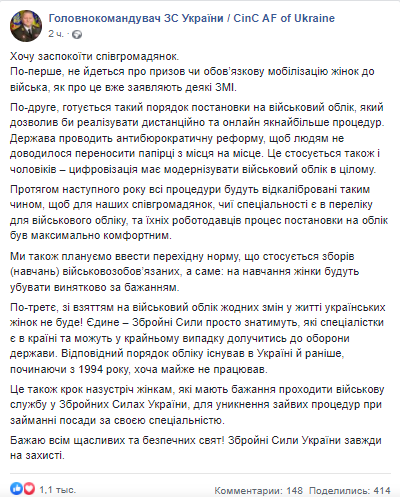 Головнокомандувач ЗС України / CinC AF of Ukraine
2 ч. ·

Хочу заспокоїти співгромадянок.
По-перше, не йдеться про призов чи обов'язкову мобілізацію жінок до війська, як про це вже заявляють деякі ЗМІ.

По-друге, готується такий порядок постановки на військовий облік, який дозволив би реалізувати дистанційно та онлайн якнайбільше процедур. Держава проводить антибюрократичну реформу, щоб людям не доводилося переносити папірці з місця на місце. Це стосується також і чоловіків – цифровізація має модернізувати військовий облік в цілому.

Протягом наступного року всі процедури будуть відкалібровані таким чином, щоб для наших співгромадянок, чиї спеціальності є в переліку для військового обліку, та їхніх роботодавців процес постановки на облік був максимально комфортним.

Ми також плануємо ввести перехідну норму, що стосується зборів (навчань) військовозобов'язаних, а саме: на навчання жінки будуть убувати винятково за бажанням.

По-третє, зі взяттям на військовий облік жодних змін у житті українських жінок не буде! Єдине – Збройні Сили просто знатимуть, які спеціалістки є в країні та можуть у крайньому випадку долучитись до оборони держави. Відповідний порядок обліку існував в Україні й раніше, починаючи з 1994 року, хоча майже не працював.

Це також крок назустріч жінкам, які мають бажання проходити військову службу у Збройних Силах України, для уникнення зайвих процедур при займанні посади за своєю спеціальністю.

Бажаю всім щасливих та безпечних свят! Збройні Сили України завжди на захисті.

1,1 тыс.
Комментарии: 148 Поделились: 414